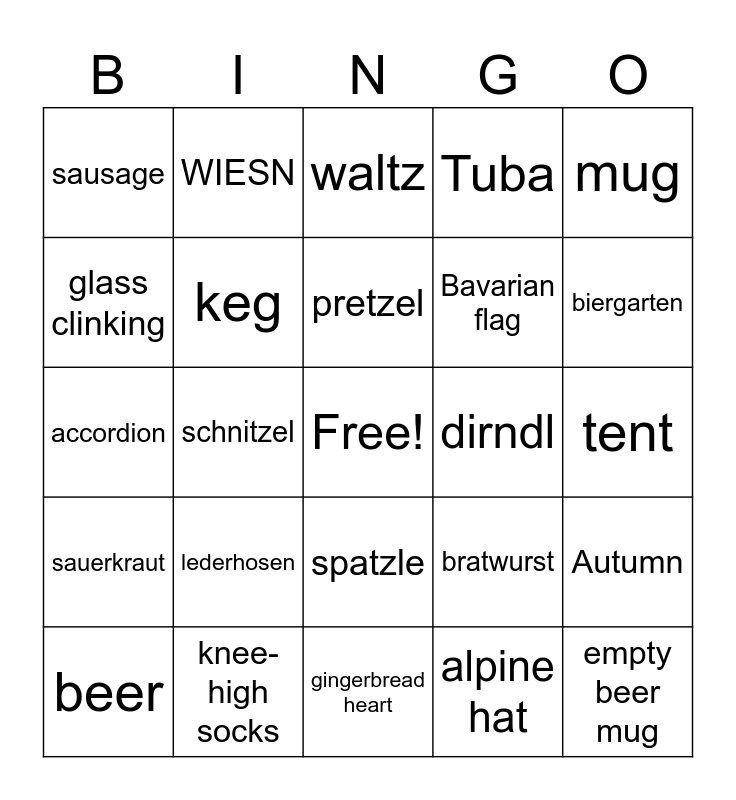 | B | I | N | G | O |
|---|---|---|---|---|
| sausage | WIESN | waltz | Tuba | mug |
| glass clinking | keg | pretzel | Bavarian flag | biergarten |
| accordion | schnitzel | Free! | dirndl | tent |
| sauerkraut | lederhosen | spatzle | bratwurst | Autumn |
| beer | knee-high socks | gingerbread heart | alpine hat | empty beer mug |